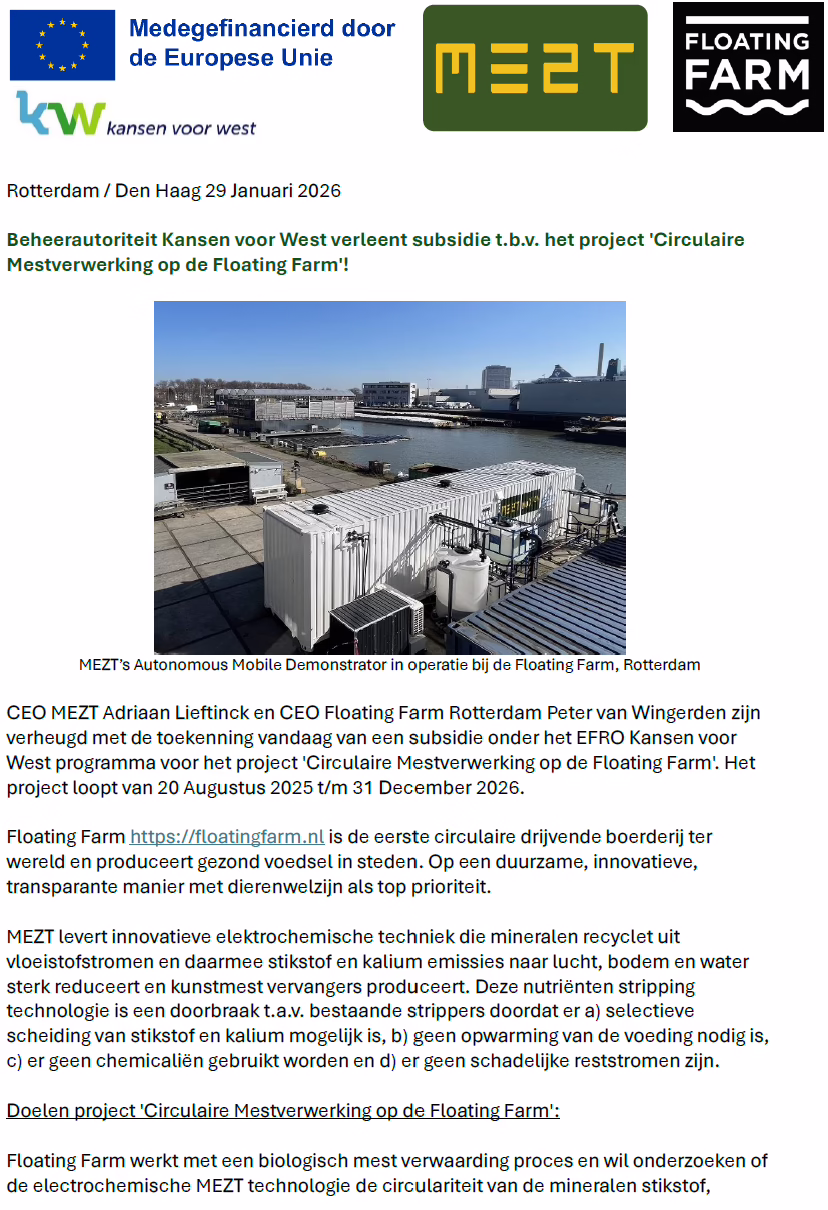 Medegefinancierd door de Europese Unie

kw kansen voor west

MEZT

FLOATING FARM

Rotterdam / Den Haag 29 Januari 2026

Beheerautoriteit Kansen voor West verleent subsidie t.b.v. het project 'Circulaire Mestverwerking op de Floating Farm'!

MEZT's Autonomous Mobile Demonstrator in operatie bij de Floating Farm, Rotterdam

CEO MEZT Adriaan Lieftinck en CEO Floating Farm Rotterdam Peter van Wingerden zijn verheugd met de toekenning vandaag van een subsidie onder het EFRO Kansen voor West programma voor het project 'Circulaire Mestverwerking op de Floating Farm'. Het project loopt van 20 Augustus 2025 t/m 31 December 2026.

Floating Farm https://floatingfarm.nl is de eerste circulaire drijvende boerderij ter wereld en produceert gezond voedsel in steden. Op een duurzame, innovatieve, transparante manier met dierenwelzijn als top prioriteit.

MEZT levert innovatieve elektrochemische techniek die mineralen recyclet uit vloeistofstromen en daarmee stikstof en kalium emissies naar lucht, bodem en water sterk reduceert en kunstmest vervangers produceert. Deze nutriënten stripping technologie is een doorbraak t.a.v. bestaande strippers doordat er a) selectieve scheiding van stikstof en kalium mogelijk is, b) geen opwarming van de voeding nodig is, c) er geen chemicaliën gebruikt worden en d) er geen schadelijke reststromen zijn.

Doelen project 'Circulaire Mestverwerking op de Floating Farm':

Floating Farm werkt met een biologisch mest verwaarding proces en wil onderzoeken of de electrochemische MEZT technologie de circulariteit van de mineralen stikstof,